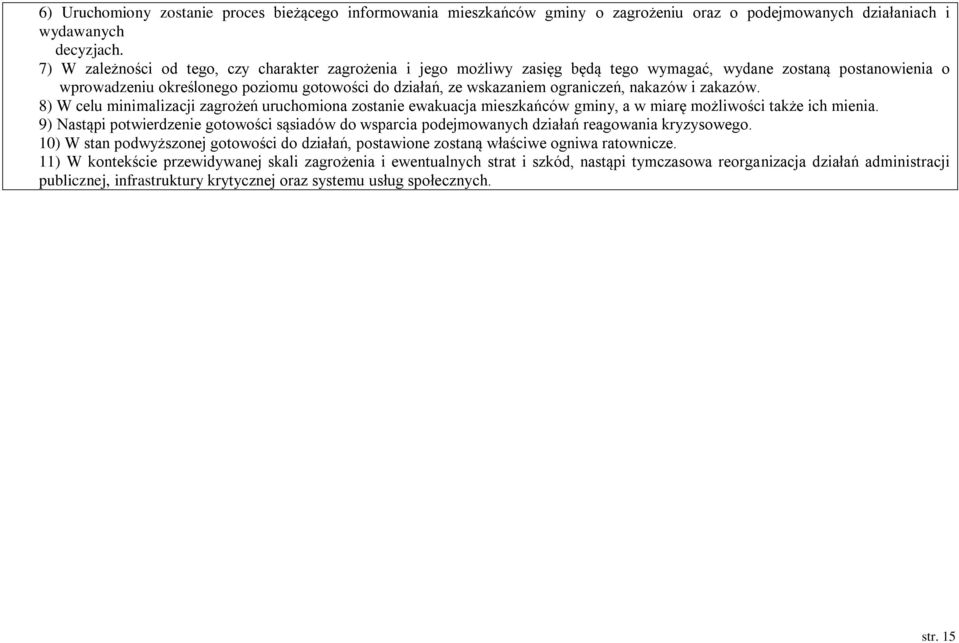 6) Uruchomiony zostanie proces bieżącego informowania mieszkańców gminy o zagrożeniu oraz o podejmowanych działaniach i wydawanych decyzjach.
7) W zależności od tego, czy charakter zagrożenia i jego możliwy zasięg będą tego wymagać, wydane zostaną postanowienia o wprowadzeniu określonego poziomu gotowości do działań, ze wskazaniem ograniczeń, nakazów i zakazów.
8) W celu minimalizacji zagrożeń uruchomiona zostanie ewakuacja mieszkańców gminy, a w miarę możliwości także ich mienia.
9) Nastąpi potwierdzenie gotowości sąsiadów do wsparcia podejmowanych działań reagowania kryzysowego.
10) W stan podwyższonej gotowości do działań, postawione zostaną właściwe ogniwa ratownicze.
11) W kontekście przewidywanej skali zagrożenia i ewentualnych strat i szkód, nastąpi tymczasowa reorganizacja działań administracji publicznej, infrastruktury krytycznej oraz systemu usług społecznych.

str. 15